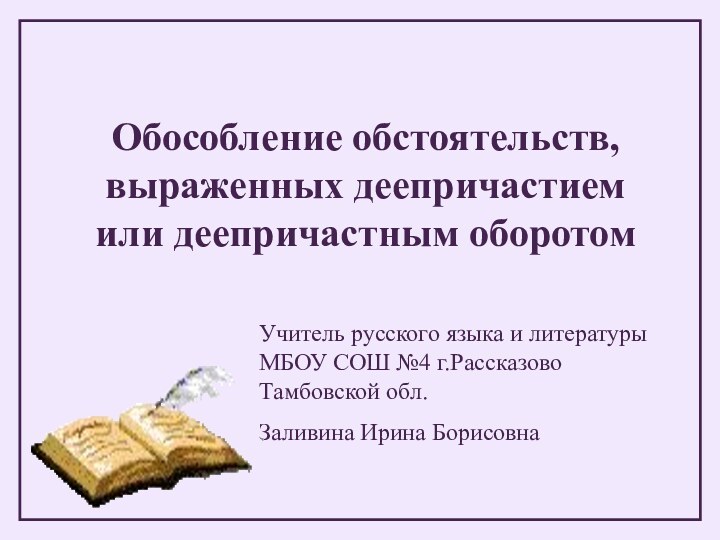 Обособление обстоятельств, выраженных деепричастием или деепричастным оборотом

Учитель русского языка и литературы МБОУ СОШ №4 г.Рассказово Тамбовской обл.

Заливина Ирина Борисовна